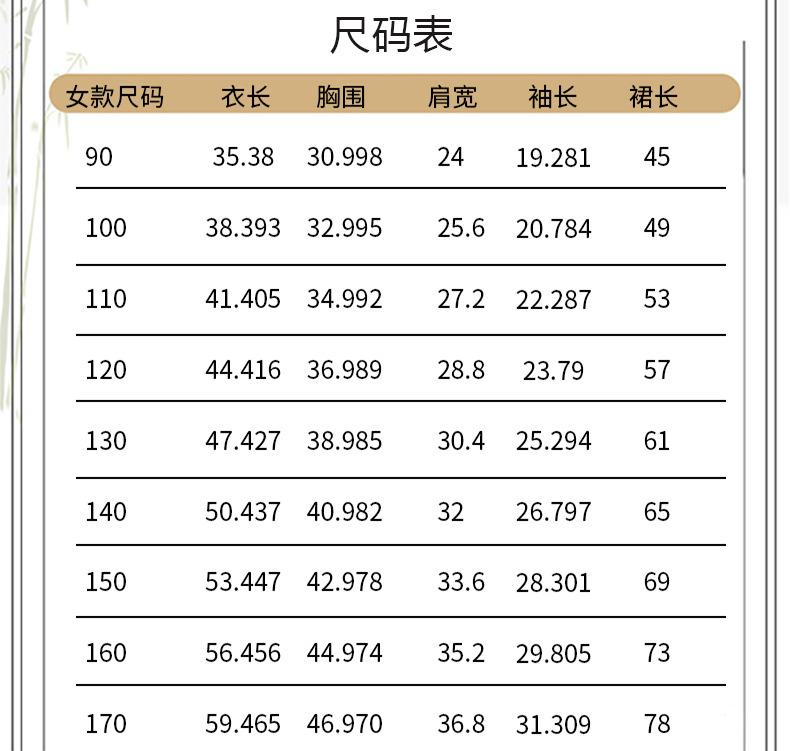 尺码表

| 女款尺码 | 衣长 | 胸围 | 肩宽 | 袖长 | 裙长 |
|---|---|---|---|---|---|
| 90 | 35.38 | 30.998 | 24 | 19.281 | 45 |
| 100 | 38.393 | 32.995 | 25.6 | 20.784 | 49 |
| 110 | 41.405 | 34.992 | 27.2 | 22.287 | 53 |
| 120 | 44.416 | 36.989 | 28.8 | 23.79 | 57 |
| 130 | 47.427 | 38.985 | 30.4 | 25.294 | 61 |
| 140 | 50.437 | 40.982 | 32 | 26.797 | 65 |
| 150 | 53.447 | 42.978 | 33.6 | 28.301 | 69 |
| 160 | 56.456 | 44.974 | 35.2 | 29.805 | 73 |
| 170 | 59.465 | 46.970 | 36.8 | 31.309 | 78 |